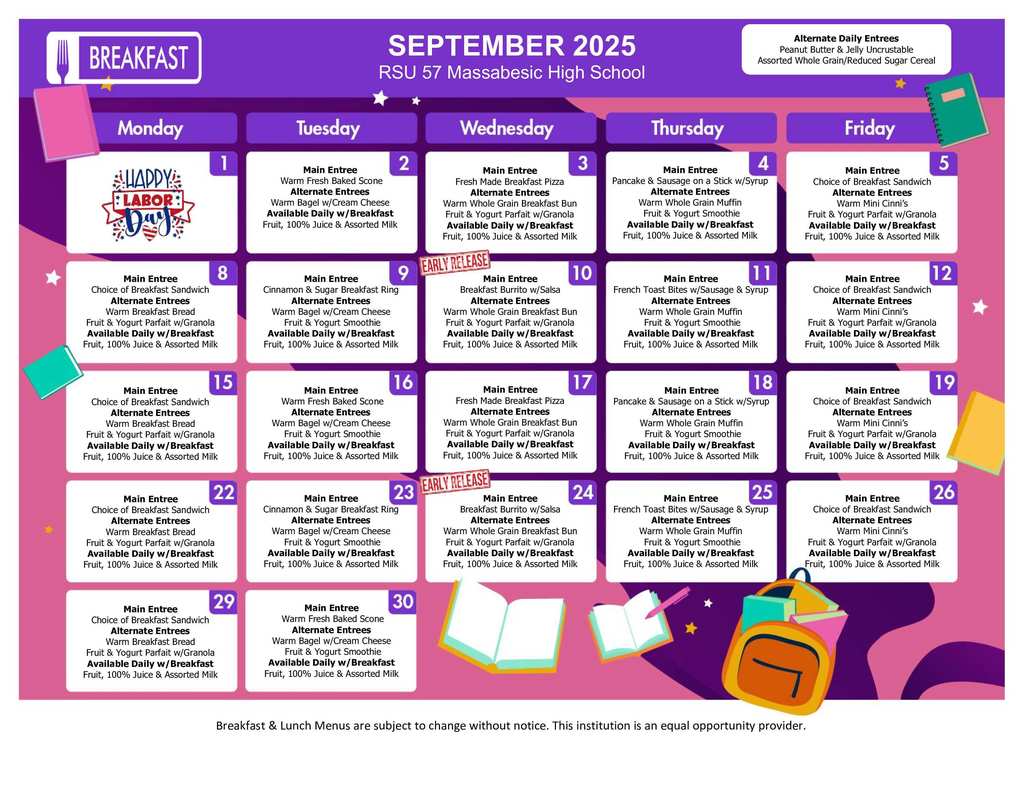 BREAKFAST

SEPTEMBER 2025
RSU 57 Massabesic High School

Alternate Daily Entrees
Peanut Butter & Jelly Uncrustable
Assorted Whole Grain/Reduced Sugar Cereal

| Monday | Tuesday | Wednesday | Thursday | Friday |
|---|---|---|---|---|
| 1 HAPPY LABOR Day | 2 Main Entree Warm Fresh Baked Scone Alternate Entrees Warm Bagel w/Cream Cheese Available Daily w/Breakfast Fruit, 100% Juice & Assorted Milk | 3 Main Entree Fresh Made Breakfast Pizza Alternate Entrees Warm Whole Grain Breakfast Bun Fruit & Yogurt Parfait w/Granola Available Daily w/Breakfast Fruit, 100% Juice & Assorted Milk | 4 Main Entree Pancake & Sausage on a Stick w/Syrup Alternate Entrees Warm Whole Grain Muffin Fruit & Yogurt Smoothie Available Daily w/Breakfast Fruit, 100% Juice & Assorted Milk | 5 Main Entree Choice of Breakfast Sandwich Alternate Entrees Warm Mini Cinni's Fruit & Yogurt Parfait w/Granola Available Daily w/Breakfast Fruit, 100% Juice & Assorted Milk |
| 8 Main Entree Choice of Breakfast Sandwich Alternate Entrees Warm Breakfast Bread Fruit & Yogurt Parfait w/Granola Available Daily w/Breakfast Fruit, 100% Juice & Assorted Milk | 9 Main Entree Cinnamon & Sugar Breakfast Ring Alternate Entrees Warm Bagel w/Cream Cheese Fruit & Yogurt Smoothie Available Daily w/Breakfast Fruit, 100% Juice & Assorted Milk | EARLY RELEASE 10 Main Entree Breakfast Burrito w/Salsa Alternate Entrees Warm Whole Grain Breakfast Bun Fruit & Yogurt Parfait w/Granola Available Daily w/Breakfast Fruit, 100% Juice & Assorted Milk | 11 Main Entree French Toast Bites w/Sausage & Syrup Alternate Entrees Warm Whole Grain Muffin Fruit & Yogurt Smoothie Available Daily w/Breakfast Fruit, 100% Juice & Assorted Milk | 12 Main Entree Choice of Breakfast Sandwich Alternate Entrees Warm Mini Cinni's Fruit & Yogurt Parfait w/Granola Available Daily w/Breakfast Fruit, 100% Juice & Assorted Milk |
| 15 Main Entree Choice of Breakfast Sandwich Alternate Entrees Warm Breakfast Bread Fruit & Yogurt Parfait w/Granola Available Daily w/Breakfast Fruit, 100% Juice & Assorted Milk | 16 Main Entree Warm Fresh Baked Scone Alternate Entrees Warm Bagel w/Cream Cheese Fruit & Yogurt Smoothie Available Daily w/Breakfast Fruit, 100% Juice & Assorted Milk | 17 Main Entree Fresh Made Breakfast Pizza Alternate Entrees Warm Whole Grain Breakfast Bun Fruit & Yogurt Parfait w/Granola Available Daily w/Breakfast Fruit, 100% Juice & Assorted Milk | 18 Main Entree Pancake & Sausage on a Stick w/Syrup Alternate Entrees Warm Whole Grain Muffin Fruit & Yogurt Smoothie Available Daily w/Breakfast Fruit, 100% Juice & Assorted Milk | 19 Main Entree Choice of Breakfast Sandwich Alternate Entrees Warm Mini Cinni's Fruit & Yogurt Parfait w/Granola Available Daily w/Breakfast Fruit, 100% Juice & Assorted Milk |
| 22 Main Entree Choice of Breakfast Sandwich Alternate Entrees Warm Breakfast Bread Fruit & Yogurt Parfait w/Granola Available Daily w/Breakfast Fruit, 100% Juice & Assorted Milk | 23 Main Entree Cinnamon & Sugar Breakfast Ring Alternate Entrees Warm Bagel w/Cream Cheese Fruit & Yogurt Smoothie Available Daily w/Breakfast Fruit, 100% Juice & Assorted Milk | EARLY RELEASE 24 Main Entree Breakfast Burrito w/Salsa Alternate Entrees Warm Whole Grain Breakfast Bun Fruit & Yogurt Parfait w/Granola Available Daily w/Breakfast Fruit, 100% Juice & Assorted Milk | 25 Main Entree French Toast Bites w/Sausage & Syrup Alternate Entrees Warm Whole Grain Muffin Fruit & Yogurt Smoothie Available Daily w/Breakfast Fruit, 100% Juice & Assorted Milk | 26 Main Entree Choice of Breakfast Sandwich Alternate Entrees Warm Mini Cinni's Fruit & Yogurt Parfait w/Granola Available Daily w/Breakfast Fruit, 100% Juice & Assorted Milk |
| 29 Main Entree Choice of Breakfast Sandwich Alternate Entrees Warm Breakfast Bread Fruit & Yogurt Parfait w/Granola Available Daily w/Breakfast Fruit, 100% Juice & Assorted Milk | 30 Main Entree Warm Fresh Baked Scone Alternate Entrees Warm Bagel w/Cream Cheese Fruit & Yogurt Smoothie Available Daily w/Breakfast Fruit, 100% Juice & Assorted Milk | | | |

Breakfast & Lunch Menus are subject to change without notice. This institution is an equal opportunity provider.